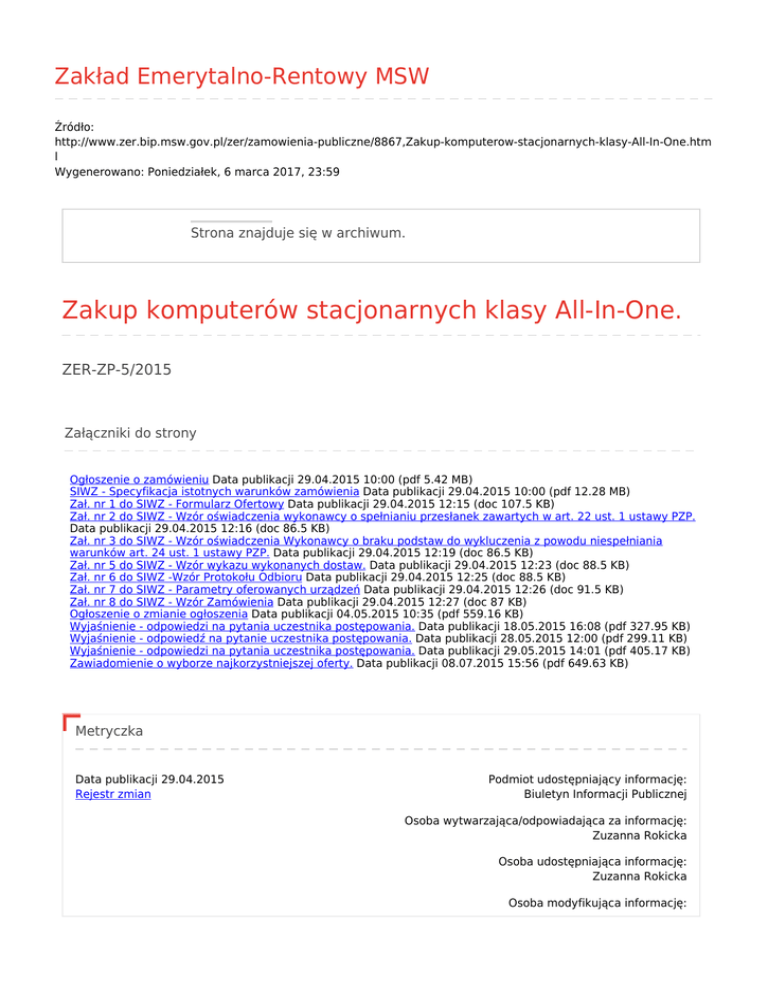 Zakład Emerytalno-Rentowy MSW

Źródło:
http://www.zer.bip.msw.gov.pl/zer/zamowienia-publiczne/8867,Zakup-komputerow-stacjonarnych-klasy-All-In-One.html
Wygenerowano: Poniedziałek, 6 marca 2017, 23:59

Strona znajduje się w archiwum.

Zakup komputerów stacjonarnych klasy All-In-One.

ZER-ZP-5/2015

Załączniki do strony

Ogłoszenie o zamówieniu Data publikacji 29.04.2015 10:00 (pdf 5.42 MB)
SIWZ - Specyfikacja istotnych warunków zamówienia Data publikacji 29.04.2015 10:00 (pdf 12.28 MB)
Zał. nr 1 do SIWZ - Formularz Ofertowy Data publikacji 29.04.2015 12:15 (doc 107.5 KB)
Zał. nr 2 do SIWZ - Wzór oświadczenia wykonawcy o spełnianiu przesłanek zawartych w art. 22 ust. 1 ustawy PZP. Data publikacji 29.04.2015 12:16 (doc 86.5 KB)
Zał. nr 3 do SIWZ - Wzór oświadczenia Wykonawcy o braku podstaw do wykluczenia z powodu niespełniania warunków art. 24 ust. 1 ustawy PZP. Data publikacji 29.04.2015 12:19 (doc 86.5 KB)
Zał. nr 5 do SIWZ - Wzór wykazu wykonanych dostaw. Data publikacji 29.04.2015 12:23 (doc 88.5 KB)
Zał. nr 6 do SIWZ -Wzór Protokołu Odbioru Data publikacji 29.04.2015 12:25 (doc 88.5 KB)
Zał. nr 7 do SIWZ - Parametry oferowanych urządzeń Data publikacji 29.04.2015 12:26 (doc 91.5 KB)
Zał. nr 8 do SIWZ - Wzór Zamówienia Data publikacji 29.04.2015 12:27 (doc 87 KB)
Ogłoszenie o zmianie ogłoszenia Data publikacji 04.05.2015 10:35 (pdf 559.16 KB)
Wyjaśnienie - odpowiedzi na pytania uczestnika postępowania. Data publikacji 18.05.2015 16:08 (pdf 327.95 KB)
Wyjaśnienie - odpowiedź na pytanie uczestnika postępowania. Data publikacji 28.05.2015 12:00 (pdf 299.11 KB)
Wyjaśnienie - odpowiedzi na pytania uczestnika postępowania. Data publikacji 29.05.2015 14:01 (pdf 405.17 KB)
Zawiadomienie o wyborze najkorzystniejszej oferty. Data publikacji 08.07.2015 15:56 (pdf 649.63 KB)

Metryczka

Data publikacji 29.04.2015
Rejestr zmian

Podmiot udostępniający informację:
Biuletyn Informacji Publicznej

Osoba wytwarzająca/odpowiadająca za informację:
Zuzanna Rokicka

Osoba udostępniająca informację:
Zuzanna Rokicka

Osoba modyfikująca informację: